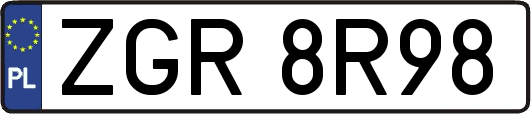 PL

ZGR 8R98